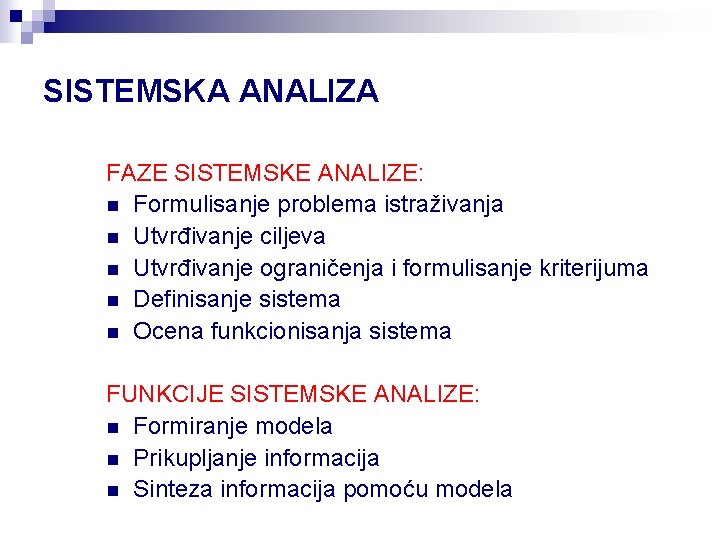 SISTEMSKA ANALIZA

FAZE SISTEMSKE ANALIZE:
- Formulisanje problema istraživanja
- Utvrđivanje ciljeva
- Utvrđivanje ograničenja i formulisanje kriterijuma
- Definisanje sistema
- Ocena funkcionisanja sistema

FUNKCIJE SISTEMSKE ANALIZE:
- Formiranje modela
- Prikupljanje informacija
- Sinteza informacija pomoću modela